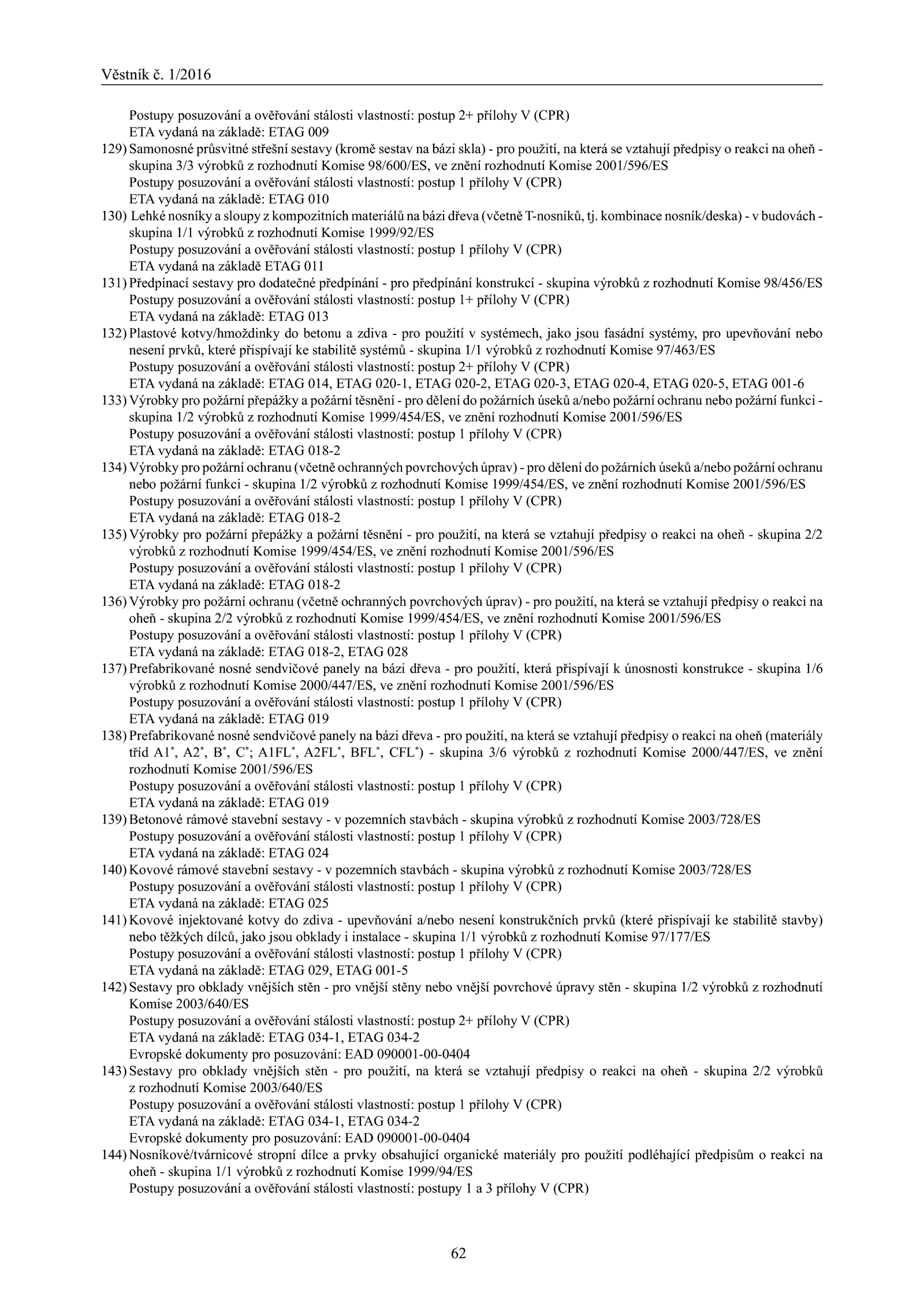 Věstník č. 1/2016

Postupy posuzování a ověřování stálosti vlastností: postup 2+ přílohy V (CPR)
ETA vydaná na základě: ETAG 009

129) Samonosné průsvitné střešní sestavy (kromě sestav na bázi skla) - pro použití, na která se vztahují předpisy o reakci na oheň - skupina 3/3 výrobků z rozhodnutí Komise 98/600/ES, ve znění rozhodnutí Komise 2001/596/ES
Postupy posuzování a ověřování stálosti vlastností: postup 1 přílohy V (CPR)
ETA vydaná na základě: ETAG 010

130) Lehké nosníky a sloupy z kompozitních materiálů na bázi dřeva (včetně T-nosníků, tj. kombinace nosník/deska) - v budovách - skupina 1/1 výrobků z rozhodnutí Komise 1999/92/ES
Postupy posuzování a ověřování stálosti vlastností: postup 1 přílohy V (CPR)
ETA vydaná na základě ETAG 011

131) Předpínací sestavy pro dodatečné předpínání - pro předpínání konstrukcí - skupina výrobků z rozhodnutí Komise 98/456/ES
Postupy posuzování a ověřování stálosti vlastností: postup 1+ přílohy V (CPR)
ETA vydaná na základě: ETAG 013

132) Plastové kotvy/hmoždinky do betonu a zdiva - pro použití v systémech, jako jsou fasádní systémy, pro upevňování nebo nesení prvků, které přispívají ke stabilitě systémů - skupina 1/1 výrobků z rozhodnutí Komise 97/463/ES
Postupy posuzování a ověřování stálosti vlastností: postup 2+ přílohy V (CPR)
ETA vydaná na základě: ETAG 014, ETAG 020-1, ETAG 020-2, ETAG 020-3, ETAG 020-4, ETAG 020-5, ETAG 001-6

133) Výrobky pro požární přepážky a požární těsnění - pro dělení do požárních úseků a/nebo požární ochranu nebo požární funkci - skupina 1/2 výrobků z rozhodnutí Komise 1999/454/ES, ve znění rozhodnutí Komise 2001/596/ES
Postupy posuzování a ověřování stálosti vlastností: postup 1 přílohy V (CPR)
ETA vydaná na základě: ETAG 018-2

134) Výrobky pro požární ochranu (včetně ochranných povrchových úprav) - pro dělení do požárních úseků a/nebo požární ochranu nebo požární funkci - skupina 1/2 výrobků z rozhodnutí Komise 1999/454/ES, ve znění rozhodnutí Komise 2001/596/ES
Postupy posuzování a ověřování stálosti vlastností: postup 1 přílohy V (CPR)
ETA vydaná na základě: ETAG 018-2

135) Výrobky pro požární přepážky a požární těsnění - pro použití, na která se vztahují předpisy o reakci na oheň - skupina 2/2 výrobků z rozhodnutí Komise 1999/454/ES, ve znění rozhodnutí Komise 2001/596/ES
Postupy posuzování a ověřování stálosti vlastností: postup 1 přílohy V (CPR)
ETA vydaná na základě: ETAG 018-2

136) Výrobky pro požární ochranu (včetně ochranných povrchových úprav) - pro použití, na která se vztahují předpisy o reakci na oheň - skupina 2/2 výrobků z rozhodnutí Komise 1999/454/ES, ve znění rozhodnutí Komise 2001/596/ES
Postupy posuzování a ověřování stálosti vlastností: postup 1 přílohy V (CPR)
ETA vydaná na základě: ETAG 018-2, ETAG 028

137) Prefabrikované nosné sendvičové panely na bázi dřeva - pro použití, která přispívají k únosnosti konstrukce - skupina 1/6 výrobků z rozhodnutí Komise 2000/447/ES, ve znění rozhodnutí Komise 2001/596/ES
Postupy posuzování a ověřování stálosti vlastností: postup 1 přílohy V (CPR)
ETA vydaná na základě: ETAG 019

138) Prefabrikované nosné sendvičové panely na bázi dřeva - pro použití, na která se vztahují předpisy o reakci na oheň (materiály tříd A1$^*$, A2$^*$, B$^*$, C$^*$; A1FL$^*$, A2FL$^*$, BFL$^*$, CFL$^*$) - skupina 3/6 výrobků z rozhodnutí Komise 2000/447/ES, ve znění rozhodnutí Komise 2001/596/ES
Postupy posuzování a ověřování stálosti vlastností: postup 1 přílohy V (CPR)
ETA vydaná na základě: ETAG 019

139) Betonové rámové stavební sestavy - v pozemních stavbách - skupina výrobků z rozhodnutí Komise 2003/728/ES
Postupy posuzování a ověřování stálosti vlastností: postup 1 přílohy V (CPR)
ETA vydaná na základě: ETAG 024

140) Kovové rámové stavební sestavy - v pozemních stavbách - skupina výrobků z rozhodnutí Komise 2003/728/ES
Postupy posuzování a ověřování stálosti vlastností: postup 1 přílohy V (CPR)
ETA vydaná na základě: ETAG 025

141) Kovové injektované kotvy do zdiva - upevňování a/nebo nesení konstrukčních prvků (které přispívají ke stabilitě stavby) nebo těžkých dílců, jako jsou obklady i instalace - skupina 1/1 výrobků z rozhodnutí Komise 97/177/ES
Postupy posuzování a ověřování stálosti vlastností: postup 1 přílohy V (CPR)
ETA vydaná na základě: ETAG 029, ETAG 001-5

142) Sestavy pro obklady vnějších stěn - pro vnější stěny nebo vnější povrchové úpravy stěn - skupina 1/2 výrobků z rozhodnutí Komise 2003/640/ES
Postupy posuzování a ověřování stálosti vlastností: postup 2+ přílohy V (CPR)
ETA vydaná na základě: ETAG 034-1, ETAG 034-2
Evropské dokumenty pro posuzování: EAD 090001-00-0404

143) Sestavy pro obklady vnějších stěn - pro použití, na která se vztahují předpisy o reakci na oheň - skupina 2/2 výrobků z rozhodnutí Komise 2003/640/ES
Postupy posuzování a ověřování stálosti vlastností: postup 1 přílohy V (CPR)
ETA vydaná na základě: ETAG 034-1, ETAG 034-2
Evropské dokumenty pro posuzování: EAD 090001-00-0404

144) Nosníkové/tvárnicové stropní dílce a prvky obsahující organické materiály pro použití podléhající předpisům o reakci na oheň - skupina 1/1 výrobků z rozhodnutí Komise 1999/94/ES
Postupy posuzování a ověřování stálosti vlastností: postupy 1 a 3 přílohy V (CPR)

62